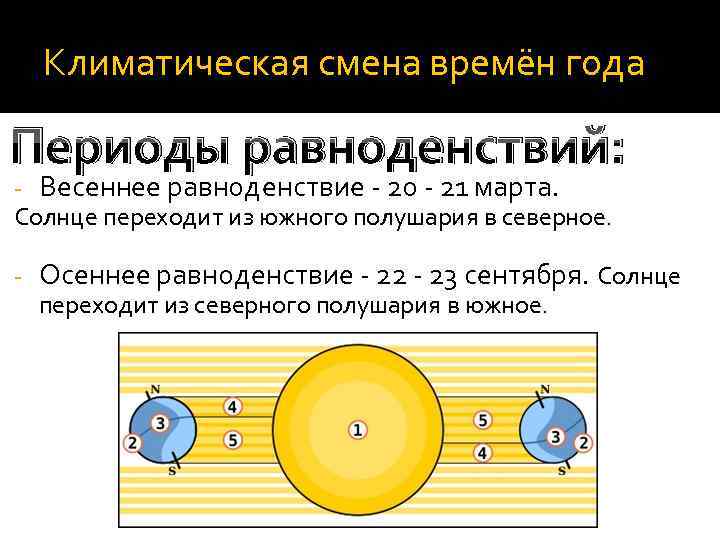 Климатическая смена времён года

Периоды равноденствий:

- Весеннее равноденствие - 20 - 21 марта.

Солнце переходит из южного полушария в северное.

- Осеннее равноденствие - 22 - 23 сентября. Солнце переходит из северного полушария в южное.

N
3
2
S
4
5
1
5
4
N
3
2
S